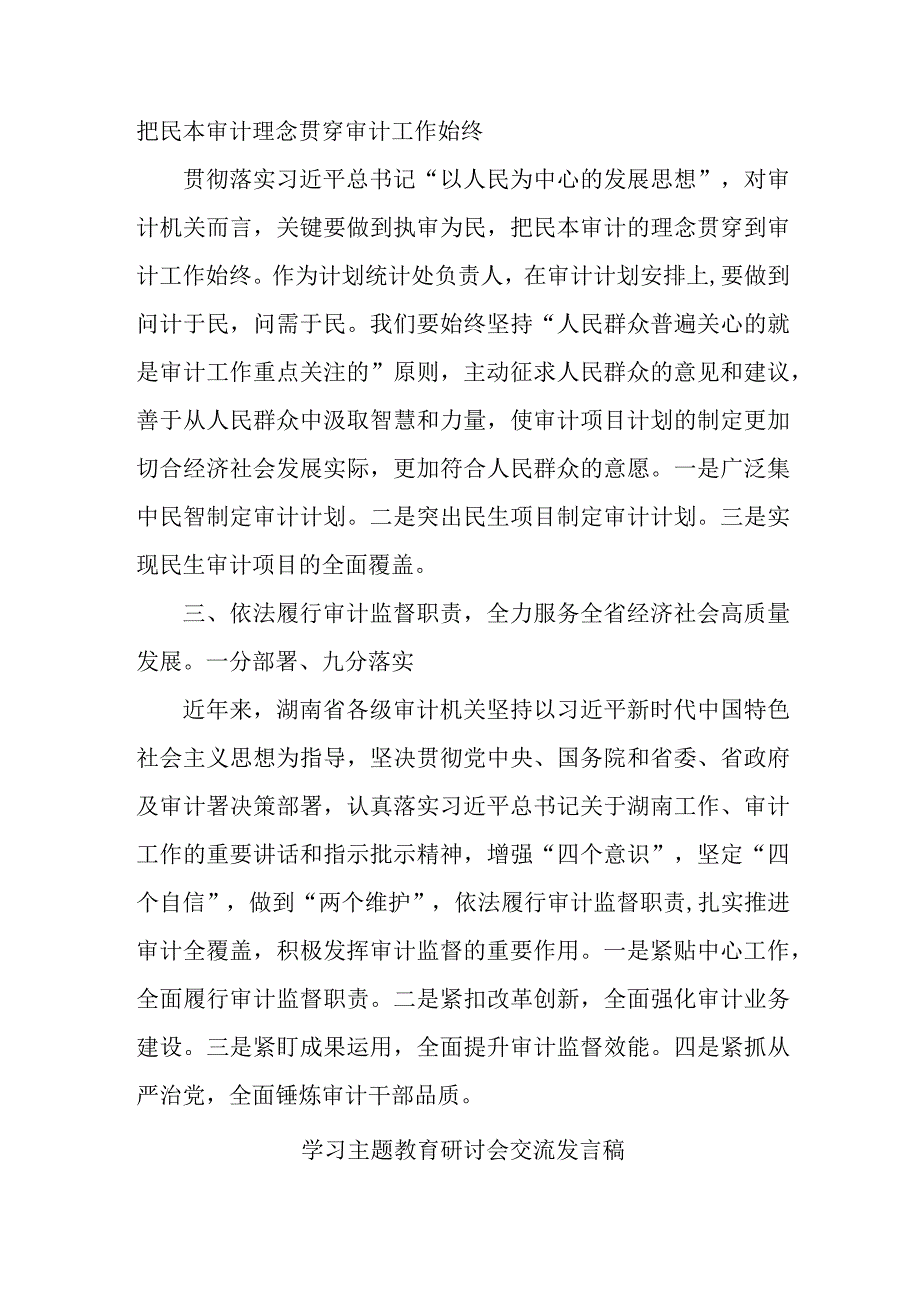 把民本审计理念贯穿审计工作始终

贯彻落实习近平总书记“以人民为中心的发展思想”，对审计机关而言，关键要做到执审为民，把民本审计的理念贯穿到审计工作始终。作为计划统计处负责人，在审计计划安排上,要做到问计于民，问需于民。我们要始终坚持“人民群众普遍关心的就是审计工作重点关注的”原则，主动征求人民群众的意见和建议，善于从人民群众中汲取智慧和力量，使审计项目计划的制定更加切合经济社会发展实际，更加符合人民群众的意愿。一是广泛集中民智制定审计计划。二是突出民生项目制定审计计划。三是实现民生审计项目的全面覆盖。

三、依法履行审计监督职责，全力服务全省经济社会高质量发展。一分部署、九分落实

近年来，湖南省各级审计机关坚持以习近平新时代中国特色社会主义思想为指导，坚决贯彻党中央、国务院和省委、省政府及审计署决策部署，认真落实习近平总书记关于湖南工作、审计工作的重要讲话和指示批示精神，增强“四个意识”，坚定“四个自信”，做到“两个维护”，依法履行审计监督职责,扎实推进审计全覆盖，积极发挥审计监督的重要作用。一是紧贴中心工作，全面履行审计监督职责。二是紧扣改革创新，全面强化审计业务建设。三是紧盯成果运用，全面提升审计监督效能。四是紧抓从严治党，全面锤炼审计干部品质。

学习主题教育研讨会交流发言稿